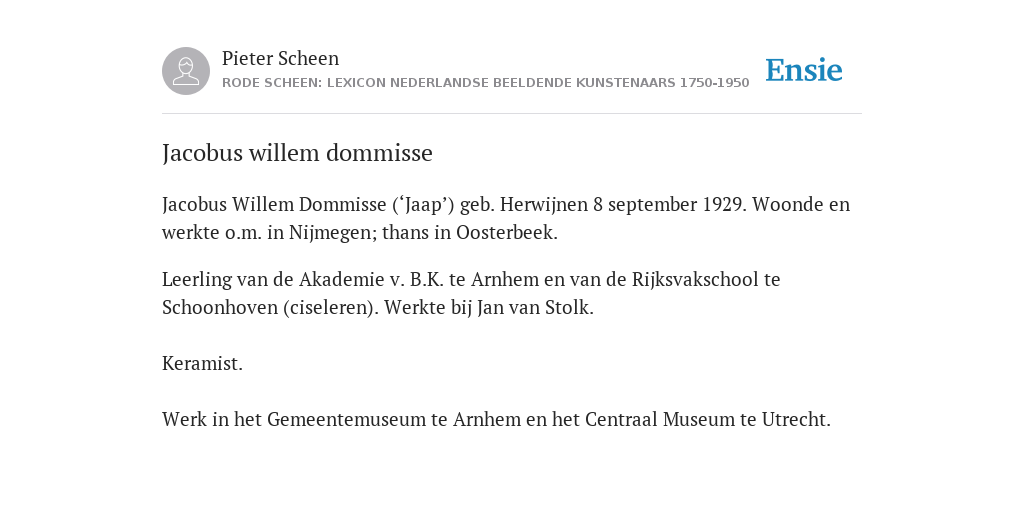 Pieter Scheen
RODE SCHEEN: LEXICON NEDERLANDSE BEELDENDE KUNSTENAARS 1750-1950

Ensie

Jacobus willem dommisse

Jacobus Willem Dommisse (‘Jaap’) geb. Herwijnen 8 september 1929. Woonde en werkte o.m. in Nijmegen; thans in Oosterbeek.

Leerling van de Akademie v. B.K. te Arnhem en van de Rijksvakschool te Schoonhoven (ciseleren). Werkte bij Jan van Stolk.

Keramist.

Werk in het Gemeentemuseum te Arnhem en het Centraal Museum te Utrecht.